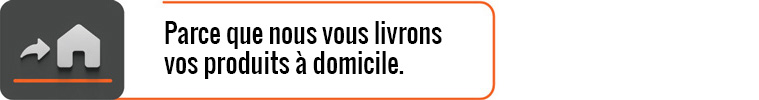 Parce que nous vous livrons vos produits à domicile.